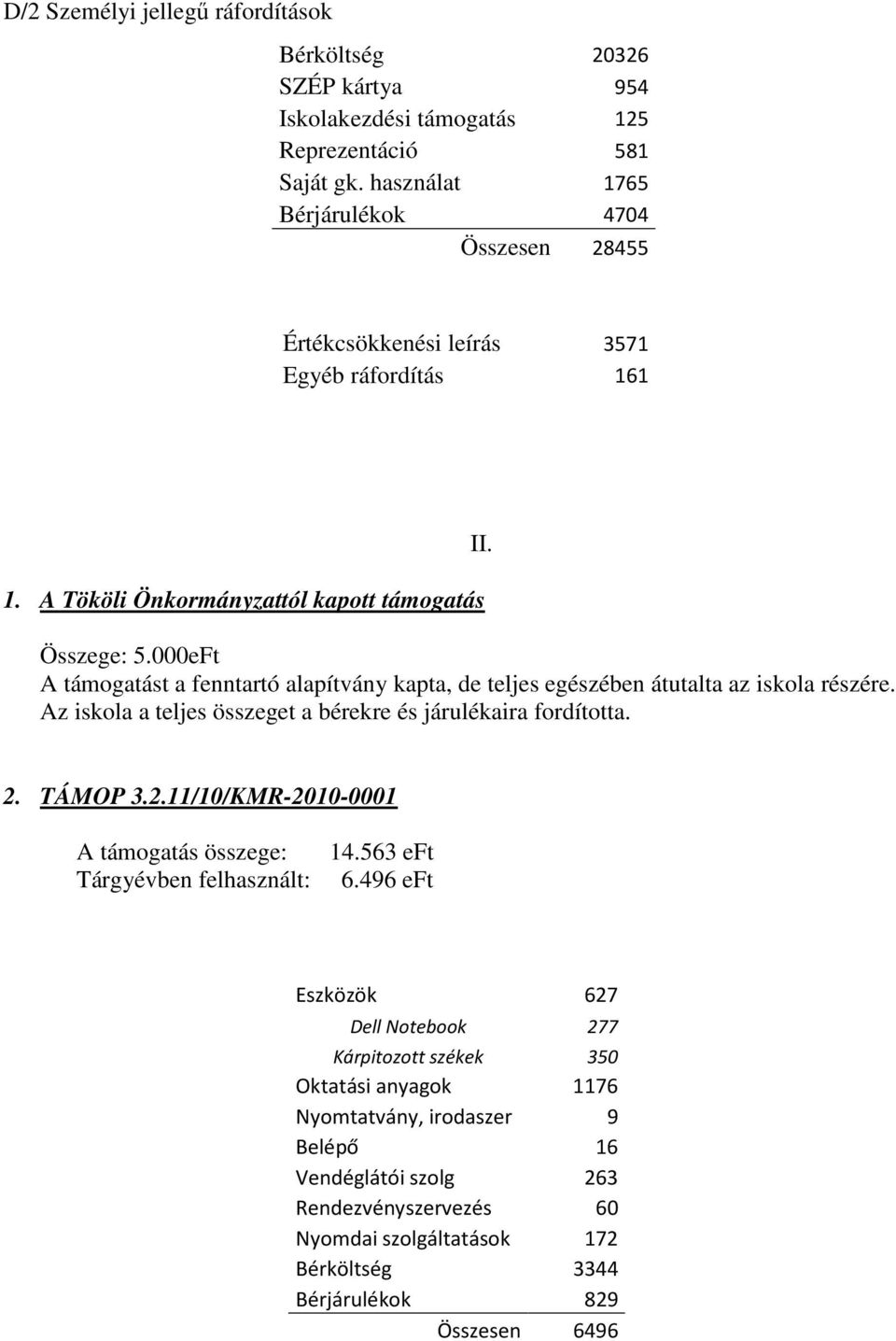 D/2 Személyi jellegű ráfordítások

| | |
|---|---|
| Bérköltség | 20326 |
| SZÉP kártya | 954 |
| Iskolakezdési támogatás | 125 |
| Reprezentáció | 581 |
| Saját gk. használat | 1765 |
| Bérjárulékok | 4704 |
| Összesen | 28455 |

| | |
|---|---|
| Értékcsökkenési leírás | 3571 |
| Egyéb ráfordítás | 161 |

II.

1. A Tököli Önkormányzattól kapott támogatás

Összege: 5.000eFt
A támogatást a fenntartó alapítvány kapta, de teljes egészében átutalta az iskola részére. Az iskola a teljes összeget a bérekre és járulékaira fordította.

2. TÁMOP 3.2.11/10/KMR-2010-0001

A támogatás összege: 14.563 eFt
Tárgyévben felhasznált: 6.496 eFt

| | |
|---|---|
| Eszközök | 627 |
| Dell Notebook | 277 |
| Kárpitozott székek | 350 |
| Oktatási anyagok | 1176 |
| Nyomtatvány, irodaszer | 9 |
| Belépő | 16 |
| Vendéglátói szolg | 263 |
| Rendezvényszervezés | 60 |
| Nyomdai szolgáltatások | 172 |
| Bérköltség | 3344 |
| Bérjárulékok | 829 |
| Összesen | 6496 |